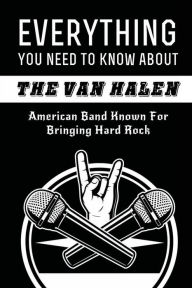 EVERYTHING
YOU NEED TO KNOW ABOUT

THE VAN HALEN

American Band Known For Bringing Hard Rock